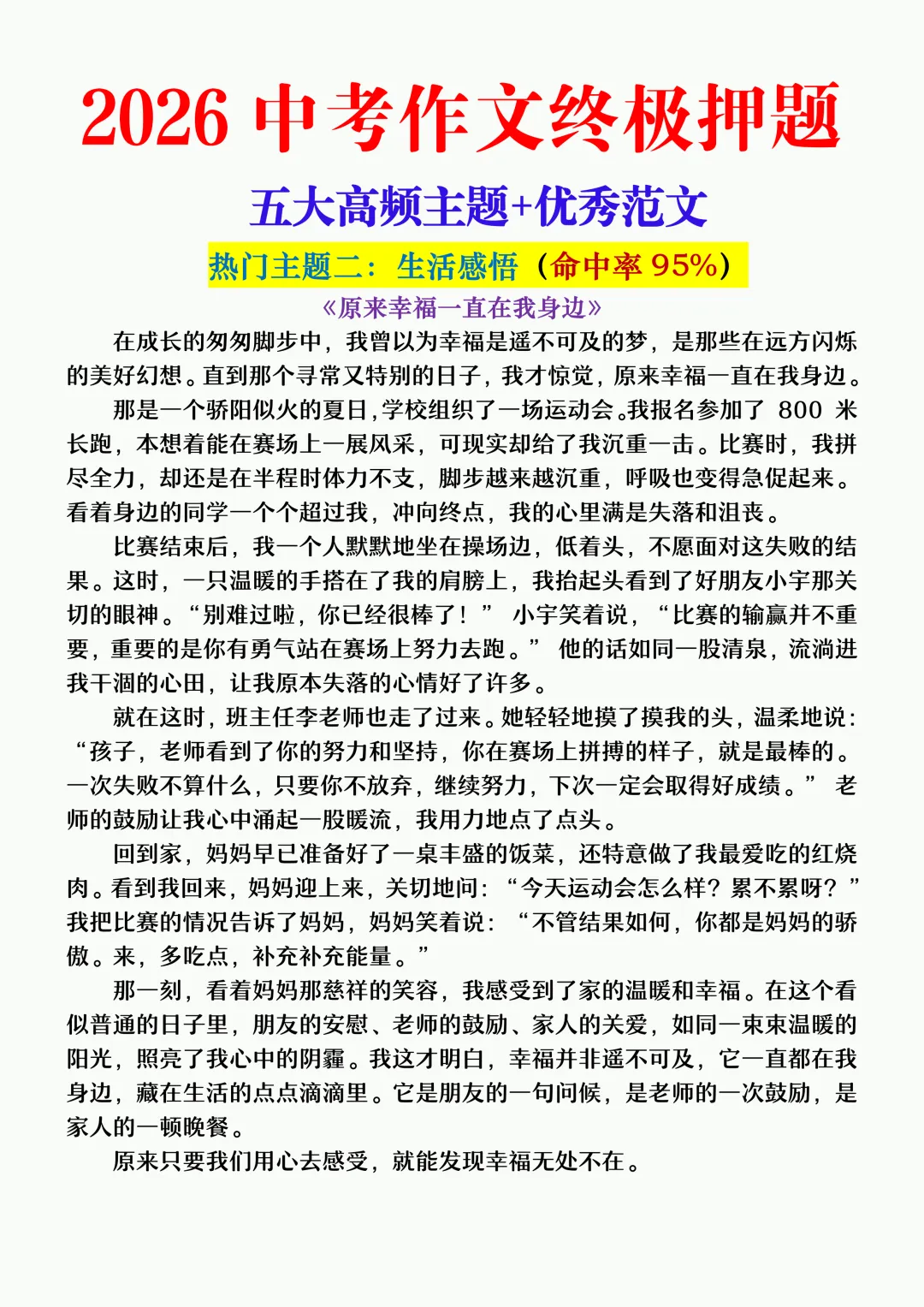 2026 中考作文终极押题

五大高频主题+优秀范文

热门主题二：生活感悟（命中率 95%）

《原来幸福一直在我身边》

在成长的匆匆脚步中，我曾以为幸福是遥不可及的梦，是那些在远方闪烁的美好幻想。直到那个寻常又特别的日子，我才惊觉，原来幸福一直在我身边。

那是一个骄阳似火的夏日，学校组织了一场运动会。我报名参加了 800 米长跑，本想着能在赛场上一展风采，可现实却给了我沉重一击。比赛时，我拼尽全力，却还是在半程时体力不支，脚步越来越沉重，呼吸也变得急促起来。看着身边的同学一个个超过我，冲向终点，我的心里满是失落和沮丧。

比赛结束后，我一个人默默地坐在操场边，低着头，不愿面对这失败的结果。这时，一只温暖的手搭在了我的肩膀上，我抬起头看到了好朋友小宇那关切的眼神。“别难过啦，你已经很棒了！” 小宇笑着说，“比赛的输赢并不重要，重要的是你有勇气站在赛场上努力去跑。” 他的话如同一股清泉，流淌进我干涸的心田，让我原本失落的心情好了许多。

就在这时，班主任李老师也走了过来。她轻轻地摸了摸我的头，温柔地说：“孩子，老师看到了你的努力和坚持，你在赛场上拼搏的样子，就是最棒的。一次失败不算什么，只要你不放弃，继续努力，下次一定会取得好成绩。” 老师的鼓励让我心中涌起一股暖流，我用力地点了点头。

回到家，妈妈早已准备好了一桌丰盛的饭菜，还特意做了我最爱吃的红烧肉。看到我回来，妈妈迎上来，关切地问：“今天运动会怎么样？累不累呀？”我把比赛的情况告诉了妈妈，妈妈笑着说：“不管结果如何，你都是妈妈的骄傲。来，多吃点，补充补充能量。”

那一刻，看着妈妈那慈祥的笑容，我感受到了家的温暖和幸福。在这个看似普通的日子里，朋友的安慰、老师的鼓励、家人的关爱，如同一束束温暖的阳光，照亮了我心中的阴霾。我这才明白，幸福并非遥不可及，它一直都在我身边，藏在生活的点点滴滴里。它是朋友的一句问候，是老师的一次鼓励，是家人的一顿晚餐。

原来只要我们用心去感受，就能发现幸福无处不在。